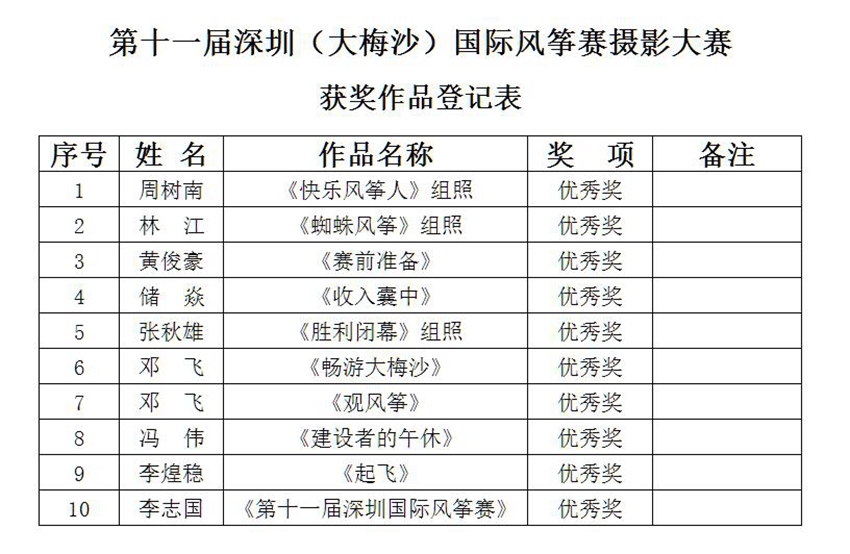 第十一届深圳（大梅沙）国际风筝赛摄影大赛

获奖作品登记表

| 序号 | 姓 名 | 作品名称 | 奖 项 | 备注 |
|---|---|---|---|---|
| 1 | 周树南 | 《快乐风筝人》组照 | 优秀奖 | |
| 2 | 林 江 | 《蜘蛛风筝》组照 | 优秀奖 | |
| 3 | 黄俊豪 | 《赛前准备》 | 优秀奖 | |
| 4 | 储 焱 | 《收入囊中》 | 优秀奖 | |
| 5 | 张秋雄 | 《胜利闭幕》组照 | 优秀奖 | |
| 6 | 邓 飞 | 《畅游大梅沙》 | 优秀奖 | |
| 7 | 邓 飞 | 《观风筝》 | 优秀奖 | |
| 8 | 冯 伟 | 《建设者的午休》 | 优秀奖 | |
| 9 | 李煌稳 | 《起飞》 | 优秀奖 | |
| 10 | 李志国 | 《第十一届深圳国际风筝赛》 | 优秀奖 | |